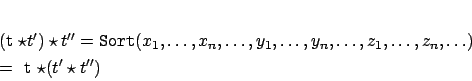 $(\mathtt{t} \star t') \star t'' = \mathtt{Sort}(x_1, \ldots, x_n, \ldots, y_1, \ldots, y_n, \ldots, z_1, \ldots, z_n, \ldots)$
$= \mathtt{t} \star (t' \star t'')$